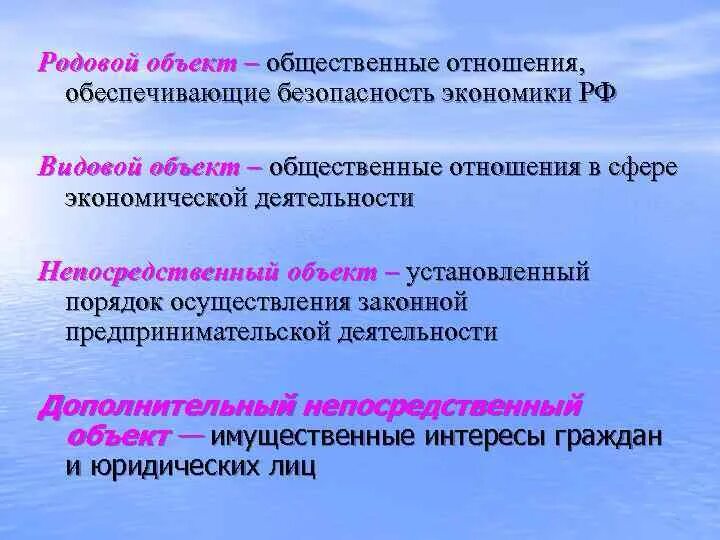 Родовой объект – общественные отношения, обеспечивающие безопасность экономики РФ

Видовой объект – общественные отношения в сфере экономической деятельности

Непосредственный объект – установленный порядок осуществления законной предпринимательской деятельности

Дополнительный непосредственный объект — имущественные интересы граждан и юридических лиц